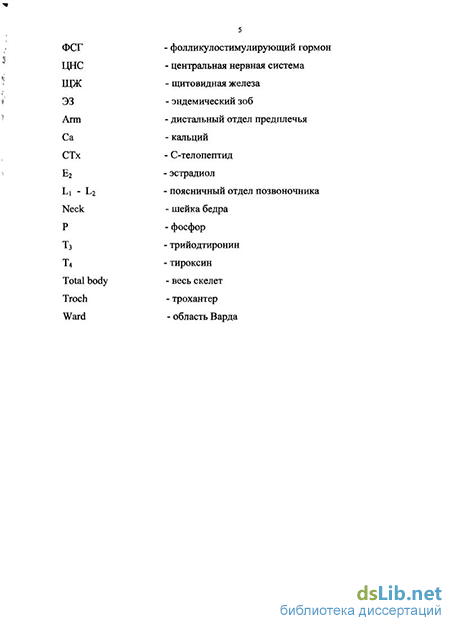 5

ФСГ - фолликулостимулирующий гормон
ЦНС - центральная нервная система
ЩЖ - щитовидная железа
ЭЗ - эндемический зоб
Arm - дистальный отдел предплечья
Ca - кальций
CTx - С-телопептид
$E_2$ - эстрадиол
$L_1$ - $L_2$ - поясничный отдел позвоночника
Neck - шейка бедра
P - фосфор
$T_3$ - трийодтиронин
$T_4$ - тироксин
Total body - весь скелет
Troch - трохантер
Ward - область Варда

dsLib.net
библиотека диссертаций